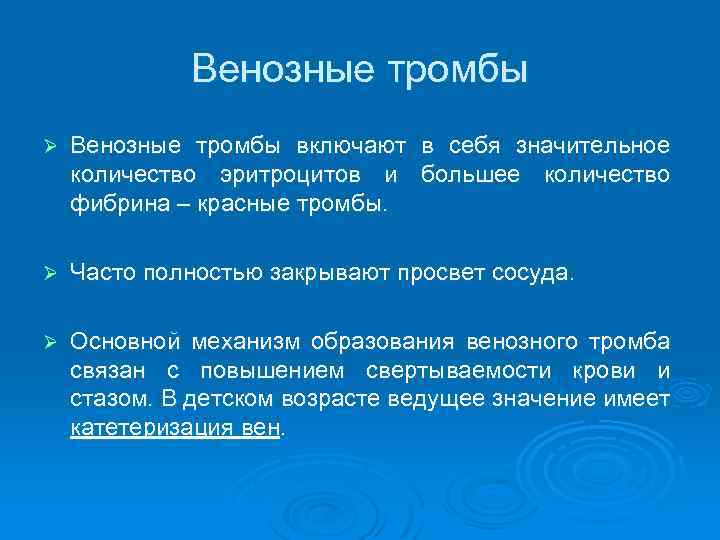 Венозные тромбы

➢ Венозные тромбы включают в себя значительное количество эритроцитов и большее количество фибрина – красные тромбы.

➢ Часто полностью закрывают просвет сосуда.

➢ Основной механизм образования венозного тромба связан с повышением свертываемости крови и стазом. В детском возрасте ведущее значение имеет катетеризация вен.